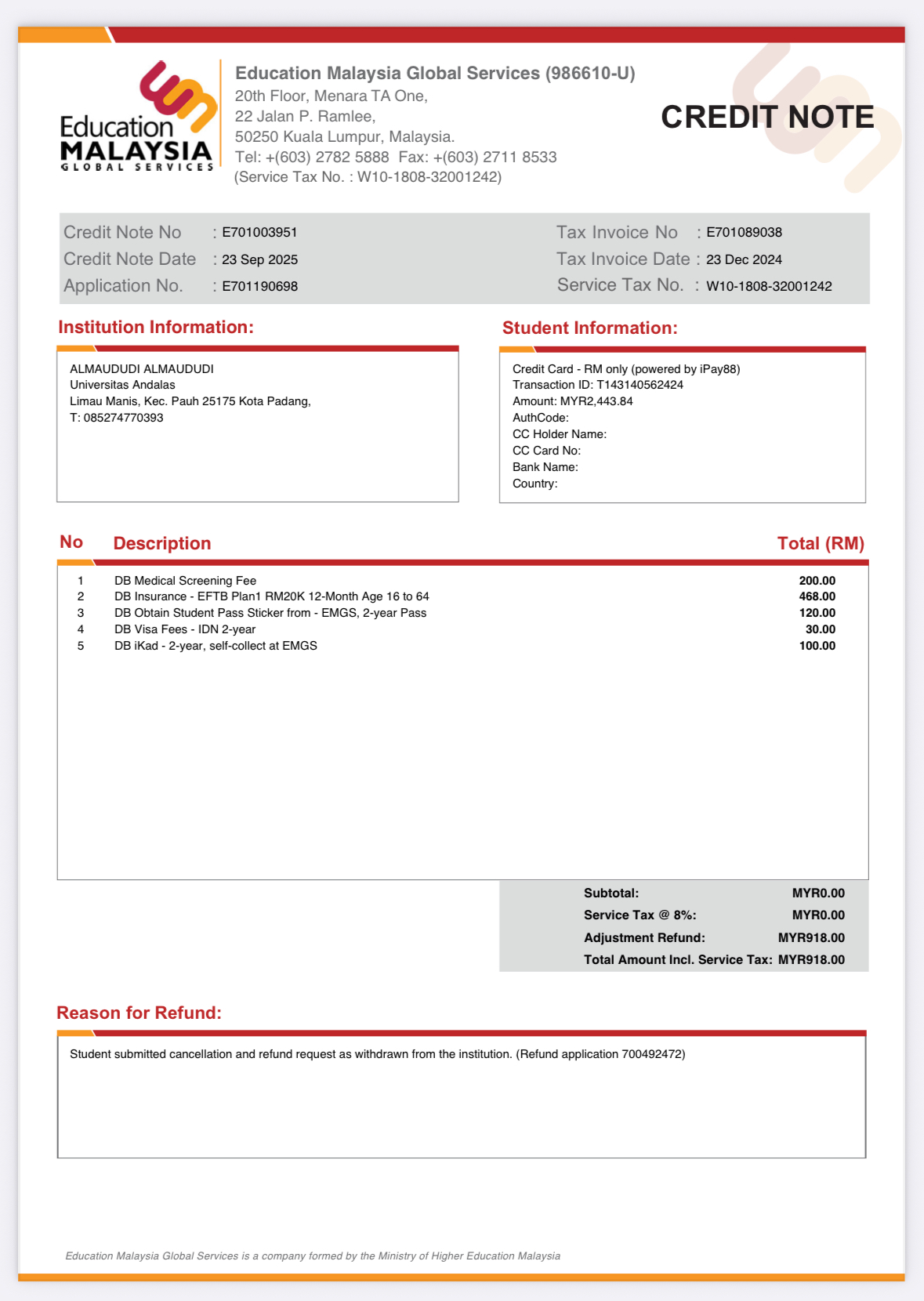 Education MALAYSIA GLOBAL SERVICES

Education Malaysia Global Services (986610-U)
20th Floor, Menara TA One,
22 Jalan P. Ramlee,
50250 Kuala Lumpur, Malaysia.
Tel: +(603) 2782 5888 Fax: +(603) 2711 8533
(Service Tax No. : W10-1808-32001242)

CREDIT NOTE

Credit Note No : E701003951
Credit Note Date : 23 Sep 2025
Application No. : E701190698

Tax Invoice No : E701089038
Tax Invoice Date : 23 Dec 2024
Service Tax No. : W10-1808-32001242

Institution Information:

ALMAUDUDI ALMAUDUDI
Universitas Andalas
Limau Manis, Kec. Pauh 25175 Kota Padang,
T: 085274770393

Student Information:

Credit Card - RM only (powered by iPay88)
Transaction ID: T143140562424
Amount: MYR2,443.84
AuthCode:
CC Holder Name:
CC Card No:
Bank Name:
Country:

| No | Description | Total (RM) |
|---|---|---|
| 1 | DB Medical Screening Fee | 200.00 |
| 2 | DB Insurance - EFTB Plan1 RM20K 12-Month Age 16 to 64 | 468.00 |
| 3 | DB Obtain Student Pass Sticker from - EMGS, 2-year Pass | 120.00 |
| 4 | DB Visa Fees - IDN 2-year | 30.00 |
| 5 | DB iKad - 2-year, self-collect at EMGS | 100.00 |

Subtotal: MYR0.00
Service Tax @ 8%: MYR0.00
Adjustment Refund: MYR918.00
Total Amount Incl. Service Tax: MYR918.00

Reason for Refund:

Student submitted cancellation and refund request as withdrawn from the institution. (Refund application 700492472)

Education Malaysia Global Services is a company formed by the Ministry of Higher Education Malaysia